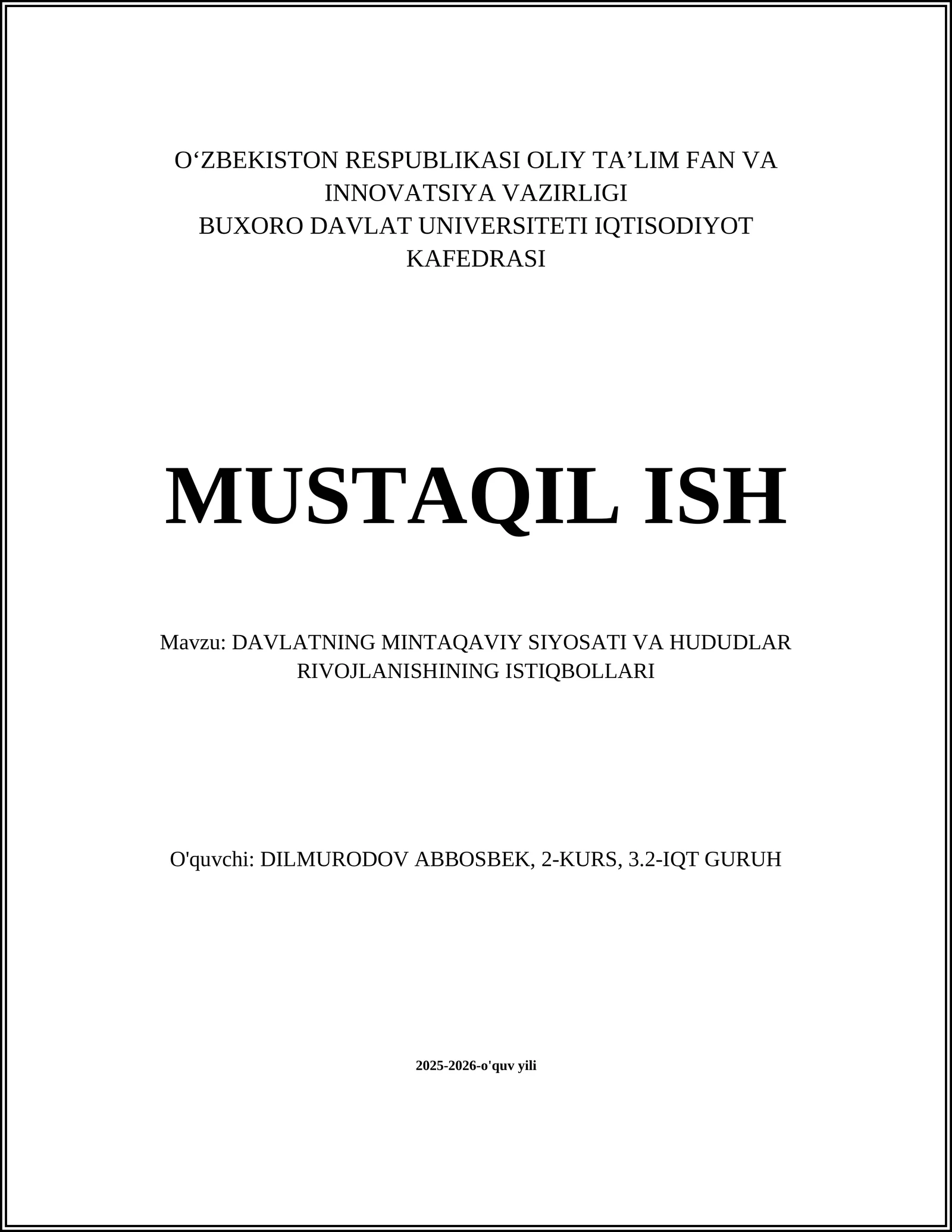 O‘ZBEKISTON RESPUBLIKASI OLIY TA’LIM FAN VA INNOVATSIYA VAZIRLIGI
BUXORO DAVLAT UNIVERSITETI IQTISODIYOT KAFEDRASI

MUSTAQIL ISH

Mavzu: DAVLATNING MINTAQAVIY SIYOSATI VA HUDUDLAR RIVOJLANISHINING ISTIQBOLLARI

O'quvchi: DILMURODOV ABBOSBEK, 2-KURS, 3.2-IQT GURUH

2025-2026-o'quv yili